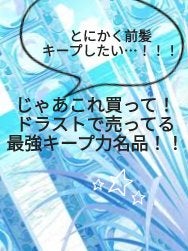 とにかく前髪
キープしたい…！！！

じゃあこれ買って！
ドラストで売ってる
最強キープ力名品！！